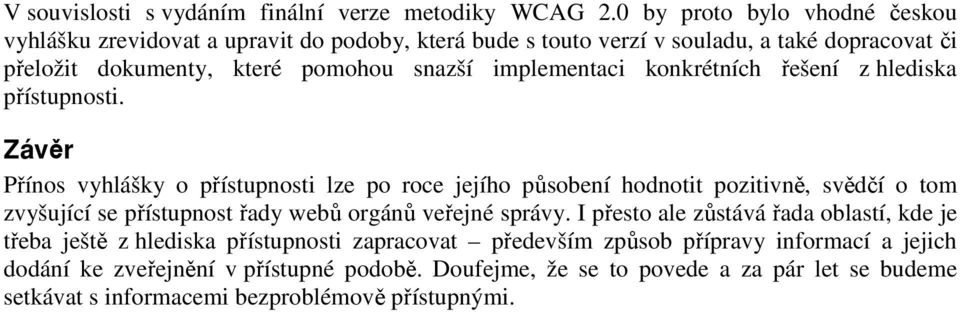 V souvislosti s vydáním finální verze metodiky WCAG 2.0 by proto bylo vhodné českou vyhlášku zrevidovat a upravit do podoby, která bude s touto verzí v souladu, a také dopracovat či přeložit dokumenty, které pomohou snazší implementaci konkrétních řešení z hlediska přístupnosti.

Závěr

Přínos vyhlášky o přístupnosti lze po roce jejího působení hodnotit pozitivně, svědčí o tom zvyšující se přístupnost řady webů orgánů veřejné správy. I přesto ale zůstává řada oblastí, kde je třeba ještě z hlediska přístupnosti zapracovat – především způsob přípravy informací a jejich dodání ke zveřejnění v přístupné podobě. Doufejme, že se to povede a za pár let se budeme setkávat s informacemi bezproblémově přístupnými.